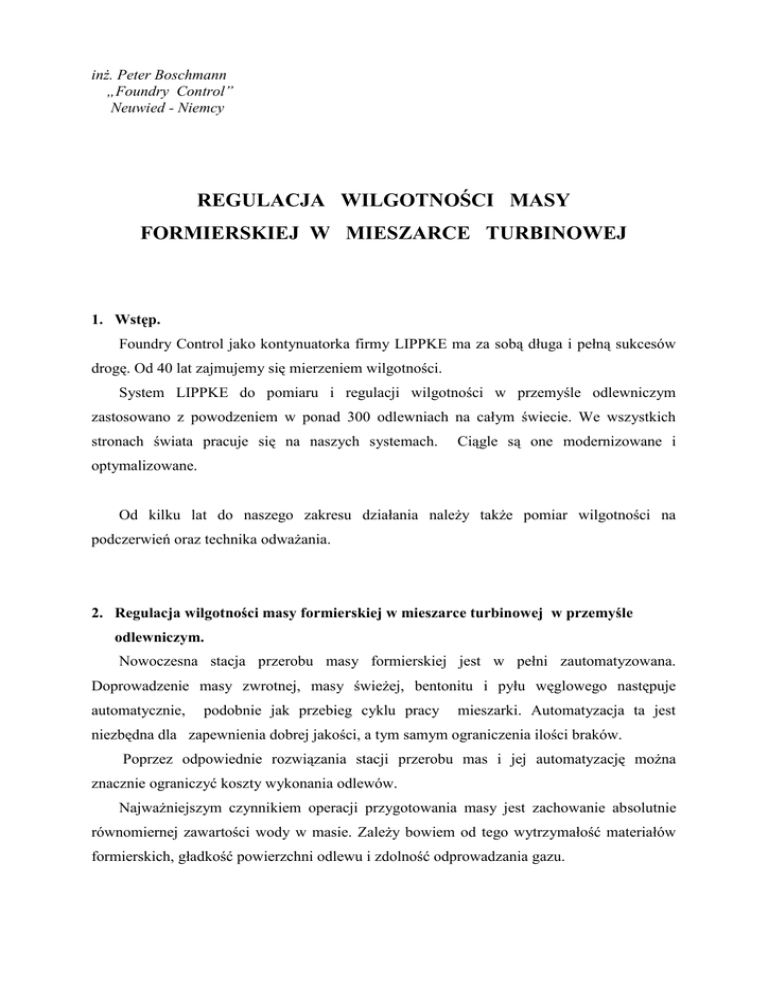 inż. Peter Boschmann
„Foundry Control”
Neuwied - Niemcy

REGULACJA WILGOTNOŚCI MASY
FORMIERSKIEJ W MIESZARCE TURBINOWEJ

1. Wstęp.

Foundry Control jako kontynuatorka firmy LIPPKE ma za sobą długa i pełną sukcesów drogę. Od 40 lat zajmujemy się mierzeniem wilgotności.

System LIPPKE do pomiaru i regulacji wilgotności w przemyśle odlewniczym zastosowano z powodzeniem w ponad 300 odlewniach na całym świecie. We wszystkich stronach świata pracuje się na naszych systemach. Ciągle są one modernizowane i optymalizowane.

Od kilku lat do naszego zakresu działania należy także pomiar wilgotności na podczerwień oraz technika odważania.

2. Regulacja wilgotności masy formierskiej w mieszarce turbinowej w przemyśle odlewniczym.

Nowoczesna stacja przerobu masy formierskiej jest w pełni zautomatyzowana. Doprowadzenie masy zwrotnej, masy świeżej, bentonitu i pyłu węglowego następuje automatycznie, podobnie jak przebieg cyklu pracy mieszarki. Automatyzacja ta jest niezbędna dla zapewnienia dobrej jakości, a tym samym ograniczenia ilości braków.

Poprzez odpowiednie rozwiązania stacji przerobu mas i jej automatyzację można znacznie ograniczyć koszty wykonania odlewów.

Najważniejszym czynnikiem operacji przygotowania masy jest zachowanie absolutnie równomiernej zawartości wody w masie. Zależy bowiem od tego wytrzymałość materiałów formierskich, gładkość powierzchni odlewu i zdolność odprowadzania gazu.